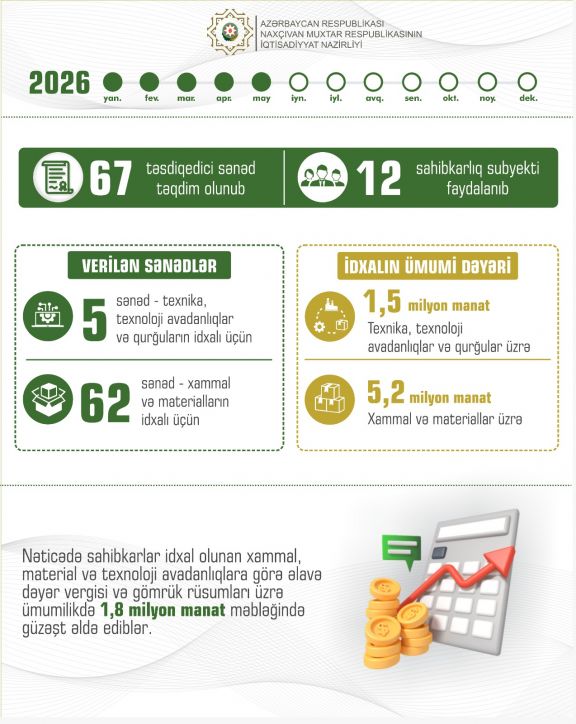 AZƏRBAYCAN RESPUBLİKASI
NAXÇIVAN MUXTAR RESPUBLİKASININ
İQTİSADİYYAT NAZİRLİYİ

2026 yan. fev. mar. apr. may iyn. iyl. avq. sen. okt. noy. dek.

67 təsdiqedici sənəd təqdim olunub

12 sahibkarlıq subyekti faydalanıb

VERİLƏN SƏNƏDLƏR

5 sənəd - texnika, texnoloji avadanlıqlar və qurğuların idxalı üçün

62 sənəd - xammal və materialların idxalı üçün

İDXALIN ÜMUMİ DƏYƏRİ

1,5 milyon manat
Texnika, texnoloji avadanlıqlar və qurğular üzrə

5,2 milyon manat
Xammal və materiallar üzrə

Nəticədə sahibkarlar idxal olunan xammal, material və texnoloji avadanlıqlara görə əlavə dəyər vergisi və gömrük rüsumları üzrə ümumilikdə 1,8 milyon manat məbləğində güzəşt əldə ediblər.